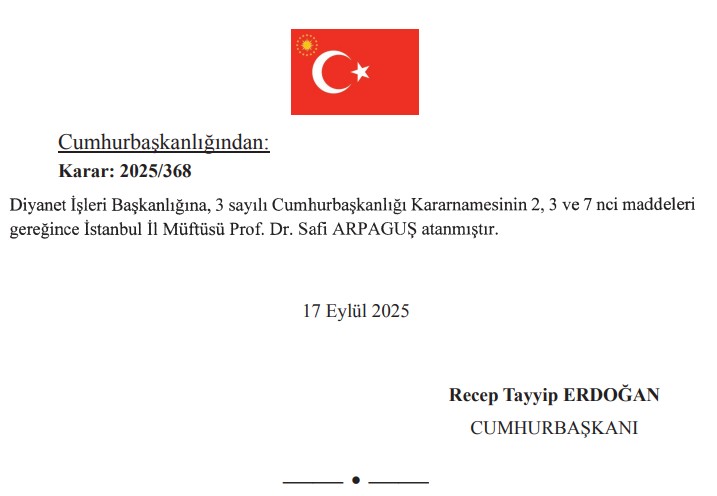 Cumhurbaşkanlığından:
Karar: 2025/368

Diyanet İşleri Başkanlığına, 3 sayılı Cumhurbaşkanlığı Kararnamesinin 2, 3 ve 7 nci maddeleri gereğince İstanbul İl Müftüsü Prof. Dr. Safi ARPAGUŞ atanmıştır.

17 Eylül 2025

Recep Tayyip ERDOĞAN
CUMHURBAŞKANI